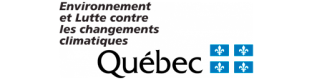 Environnement et Lutte contre les changements climatiques

Québec